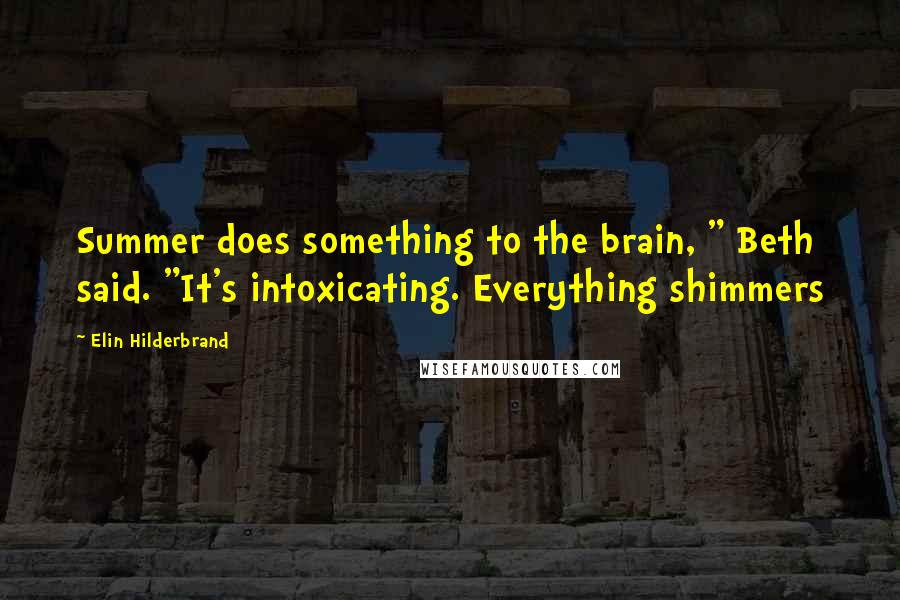 Summer does something to the brain, " Beth said. "It's intoxicating. Everything shimmers

~ Elin Hilderbrand

WISEFAMOUSQUOTES.COM